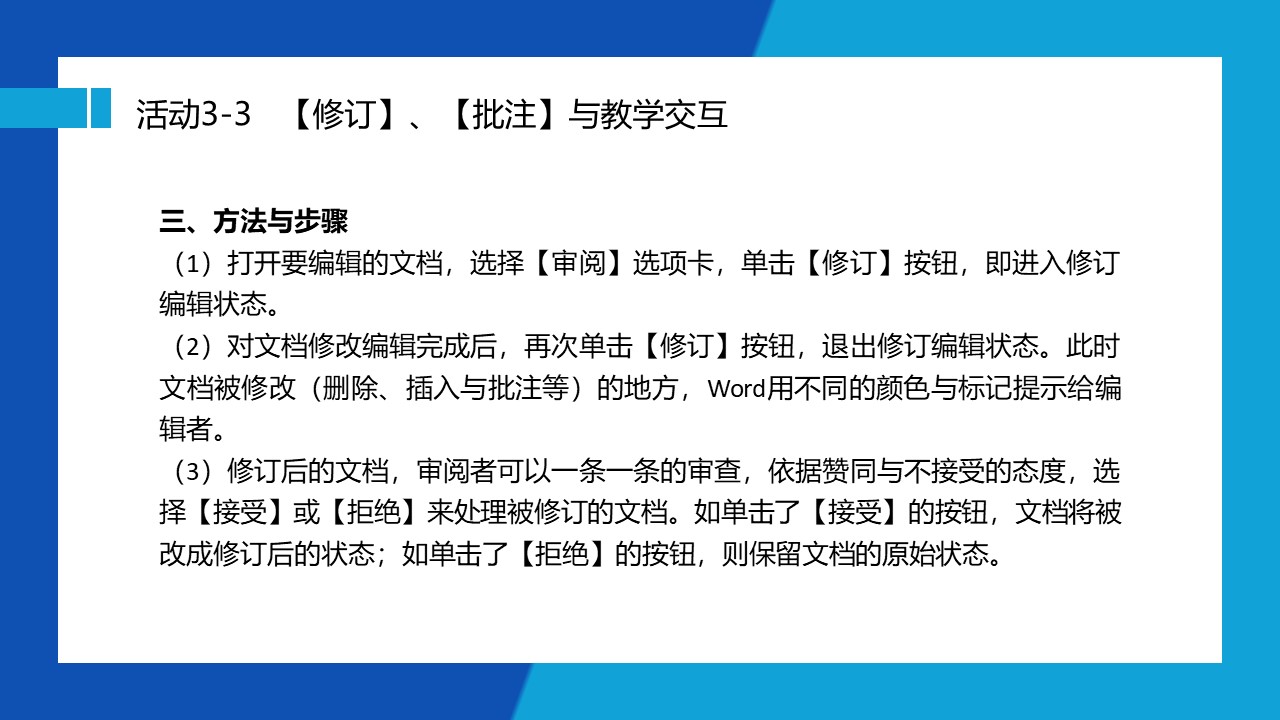 活动3-3 【修订】、【批注】与教学交互

三、方法与步骤

（1）打开要编辑的文档，选择【审阅】选项卡，单击【修订】按钮，即进入修订编辑状态。

（2）对文档修改编辑完成后，再次单击【修订】按钮，退出修订编辑状态。此时文档被修改（删除、插入与批注等）的地方，Word用不同的颜色与标记提示给编辑者。

（3）修订后的文档，审阅者可以一条一条的审查，依据赞同与不接受的态度，选择【接受】或【拒绝】来处理被修订的文档。如单击了【接受】的按钮，文档将被改成修订后的状态；如单击了【拒绝】的按钮，则保留文档的原始状态。